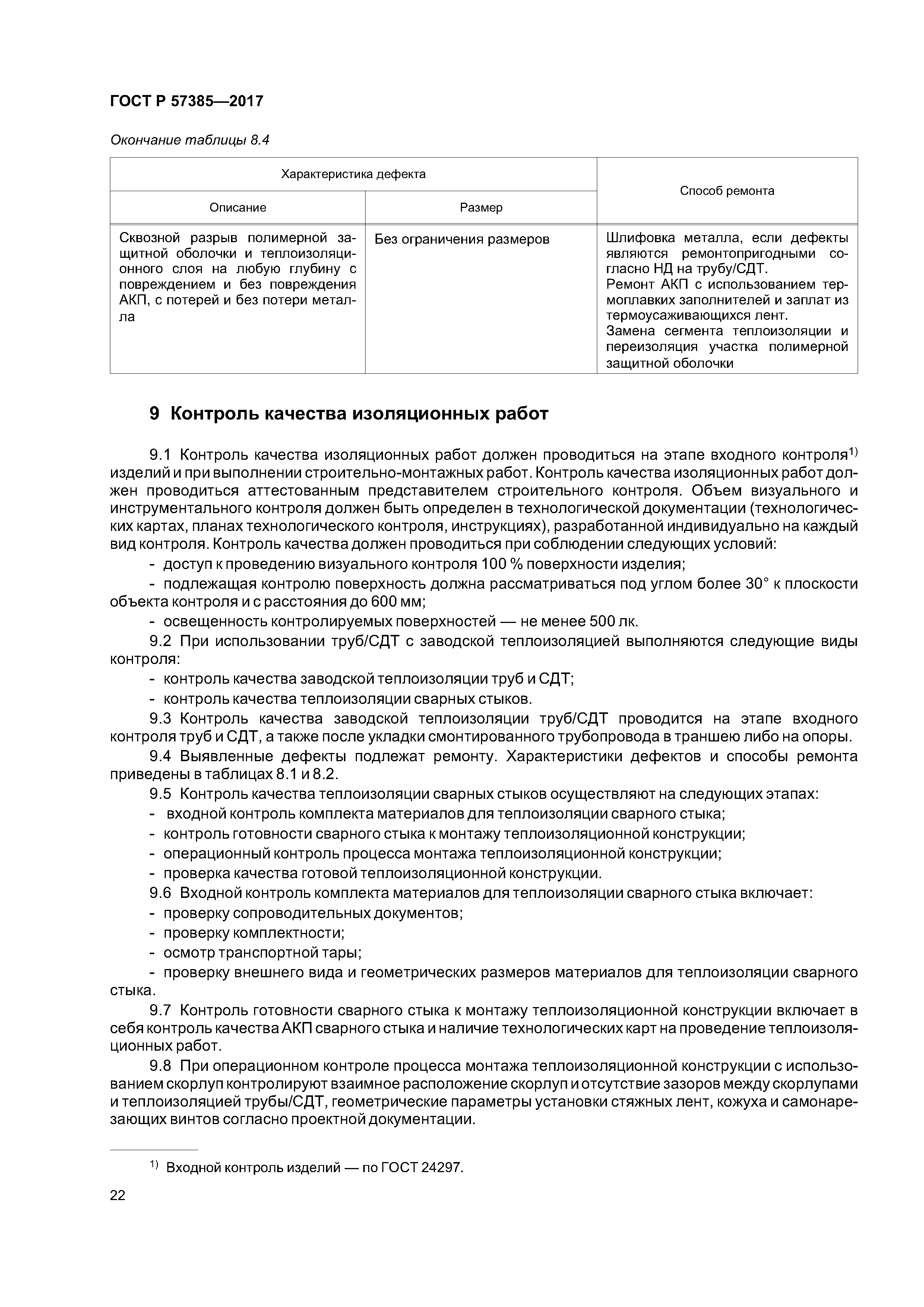 ГОСТ Р 57385—2017

Окончание таблицы 8.4

| Характеристика дефекта | | Способ ремонта |
|---|---|---|
| Описание | Размер | |
| Сквозной разрыв полимерной защитной оболочки и теплоизоляционного слоя на любую глубину с повреждением и без повреждения АКП, с потерей и без потери металла | Без ограничения размеров | Шлифовка металла, если дефекты являются ремонтопригодными согласно НД на трубу/СДТ. Ремонт АКП с использованием термоплавких заполнителей и заплат из термоусаживающихся лент. Замена сегмента теплоизоляции и переизоляция участка полимерной защитной оболочки |

9 Контроль качества изоляционных работ

9.1 Контроль качества изоляционных работ должен проводиться на этапе входного контроля$^{1)}$ изделий и при выполнении строительно-монтажных работ. Контроль качества изоляционных работ должен проводиться аттестованным представителем строительного контроля. Объем визуального и инструментального контроля должен быть определен в технологической документации (технологических картах, планах технологического контроля, инструкциях), разработанной индивидуально на каждый вид контроля. Контроль качества должен проводиться при соблюдении следующих условий:
- доступ к проведению визуального контроля 100 % поверхности изделия;
- подлежащая контролю поверхность должна рассматриваться под углом более 30° к плоскости объекта контроля и с расстояния до 600 мм;
- освещенность контролируемых поверхностей — не менее 500 лк.

9.2 При использовании труб/СДТ с заводской теплоизоляцией выполняются следующие виды контроля:
- контроль качества заводской теплоизоляции труб и СДТ;
- контроль качества теплоизоляции сварных стыков.

9.3 Контроль качества заводской теплоизоляции труб/СДТ проводится на этапе входного контроля труб и СДТ, а также после укладки смонтированного трубопровода в траншею либо на опоры.

9.4 Выявленные дефекты подлежат ремонту. Характеристики дефектов и способы ремонта приведены в таблицах 8.1 и 8.2.

9.5 Контроль качества теплоизоляции сварных стыков осуществляют на следующих этапах:
- входной контроль комплекта материалов для теплоизоляции сварного стыка;
- контроль готовности сварного стыка к монтажу теплоизоляционной конструкции;
- операционный контроль процесса монтажа теплоизоляционной конструкции;
- проверка качества готовой теплоизоляционной конструкции.

9.6 Входной контроль комплекта материалов для теплоизоляции сварного стыка включает:
- проверку сопроводительных документов;
- проверку комплектности;
- осмотр транспортной тары;
- проверку внешнего вида и геометрических размеров материалов для теплоизоляции сварного стыка.

9.7 Контроль готовности сварного стыка к монтажу теплоизоляционной конструкции включает в себя контроль качества АКП сварного стыка и наличие технологических карт на проведение теплоизоляционных работ.

9.8 При операционном контроле процесса монтажа теплоизоляционной конструкции с использованием скорлуп контролируют взаимное расположение скорлуп и отсутствие зазоров между скорлупами и теплоизоляцией трубы/СДТ, геометрические параметры установки стяжных лент, кожуха и самонарезающих винтов согласно проектной документации.

$^{1)}$ Входной контроль изделий — по ГОСТ 24297.

22